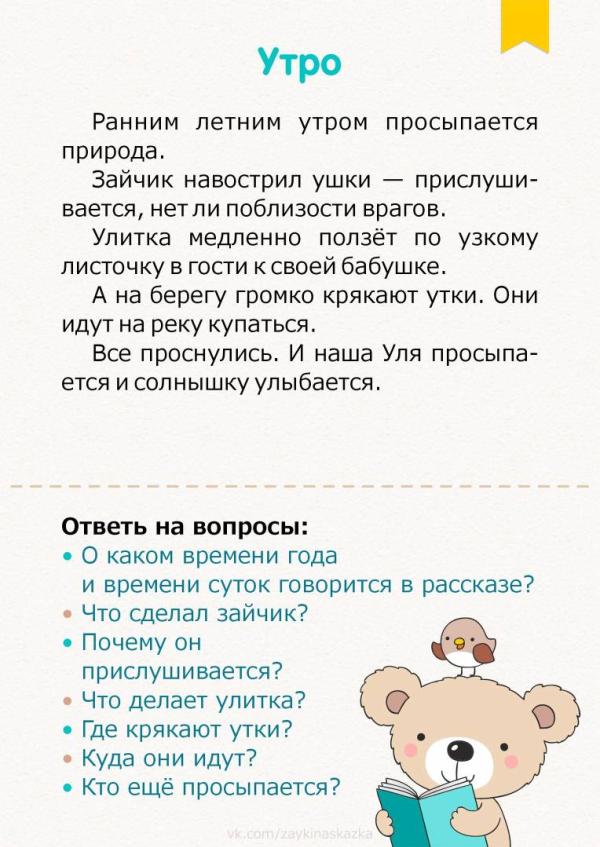 Утро

Ранним летним утром просыпается природа.

Зайчик навострил ушки — прислушивается, нет ли поблизости врагов.

Улитка медленно ползёт по узкому листочку в гости к своей бабушке.

А на берегу громко крякают утки. Они идут на реку купаться.

Все проснулись. И наша Уля просыпается и солнышку улыбается.

Ответь на вопросы:
• О каком времени года и времени суток говорится в рассказе?
• Что сделал зайчик?
• Почему он прислушивается?
• Что делает улитка?
• Где крякают утки?
• Куда они идут?
• Кто ещё просыпается?

vk.com/zaykinaskazka